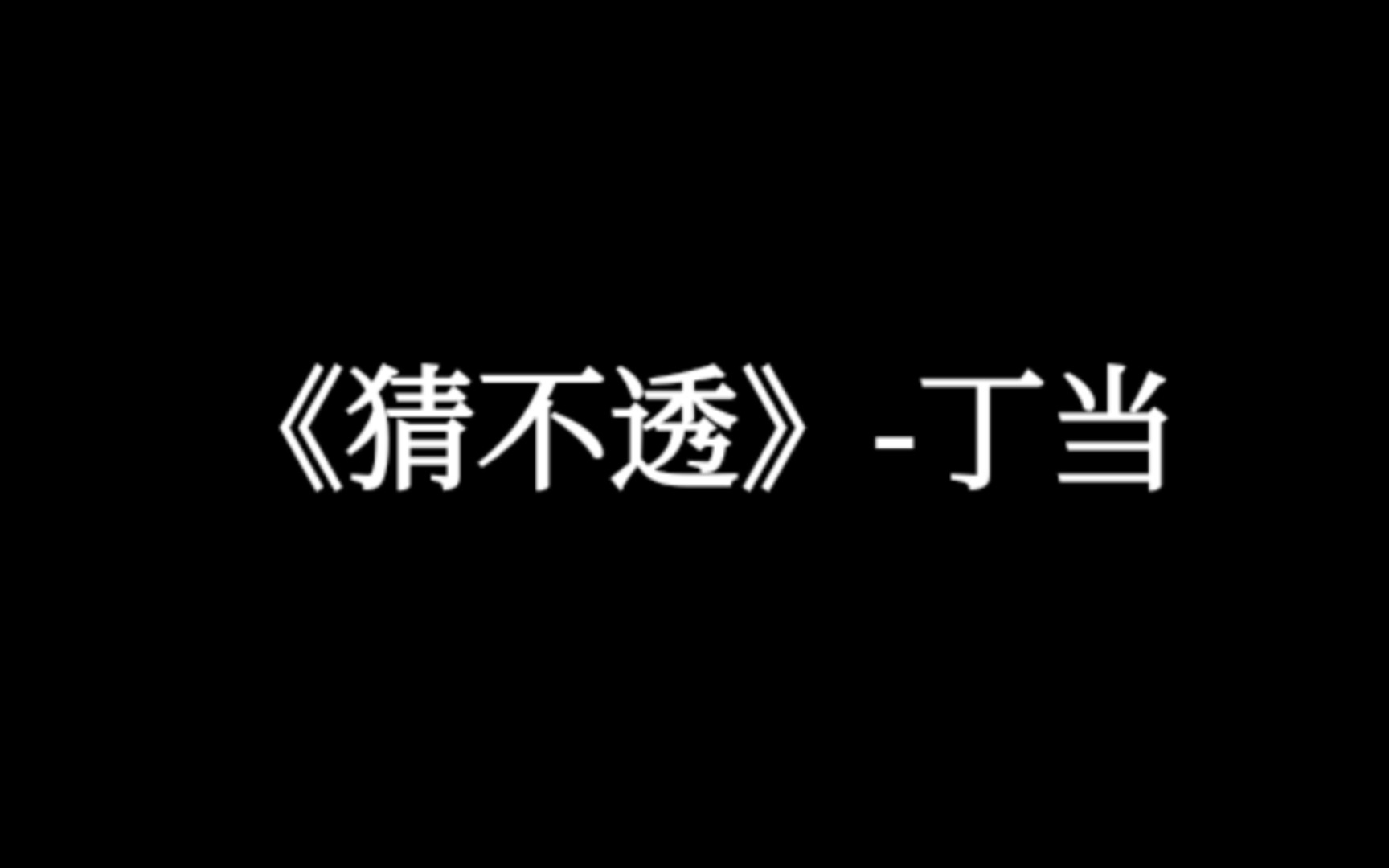 《猜不透》-丁当